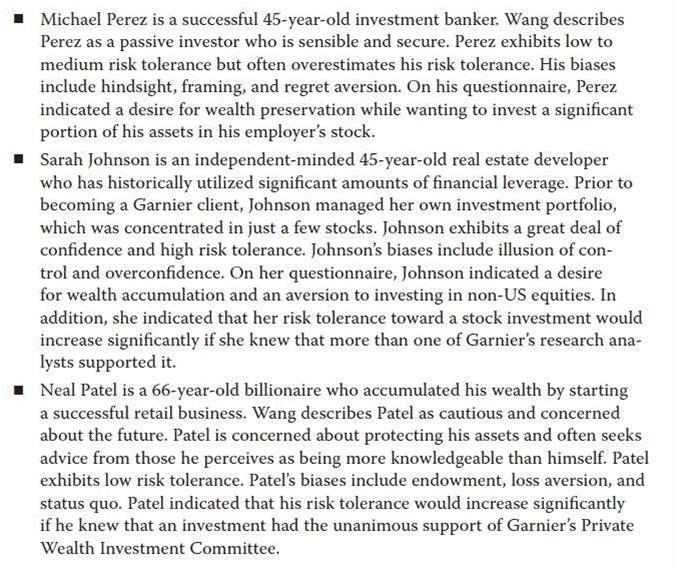 ■ Michael Perez is a successful 45-year-old investment banker. Wang describes Perez as a passive investor who is sensible and secure. Perez exhibits low to medium risk tolerance but often overestimates his risk tolerance. His biases include hindsight, framing, and regret aversion. On his questionnaire, Perez indicated a desire for wealth preservation while wanting to invest a significant portion of his assets in his employer's stock.

■ Sarah Johnson is an independent-minded 45-year-old real estate developer who has historically utilized significant amounts of financial leverage. Prior to becoming a Garnier client, Johnson managed her own investment portfolio, which was concentrated in just a few stocks. Johnson exhibits a great deal of confidence and high risk tolerance. Johnson's biases include illusion of control and overconfidence. On her questionnaire, Johnson indicated a desire for wealth accumulation and an aversion to investing in non-US equities. In addition, she indicated that her risk tolerance toward a stock investment would increase significantly if she knew that more than one of Garnier's research analysts supported it.

■ Neal Patel is a 66-year-old billionaire who accumulated his wealth by starting a successful retail business. Wang describes Patel as cautious and concerned about the future. Patel is concerned about protecting his assets and often seeks advice from those he perceives as being more knowledgeable than himself. Patel exhibits low risk tolerance. Patel's biases include endowment, loss aversion, and status quo. Patel indicated that his risk tolerance would increase significantly if he knew that an investment had the unanimous support of Garnier's Private Wealth Investment Committee.